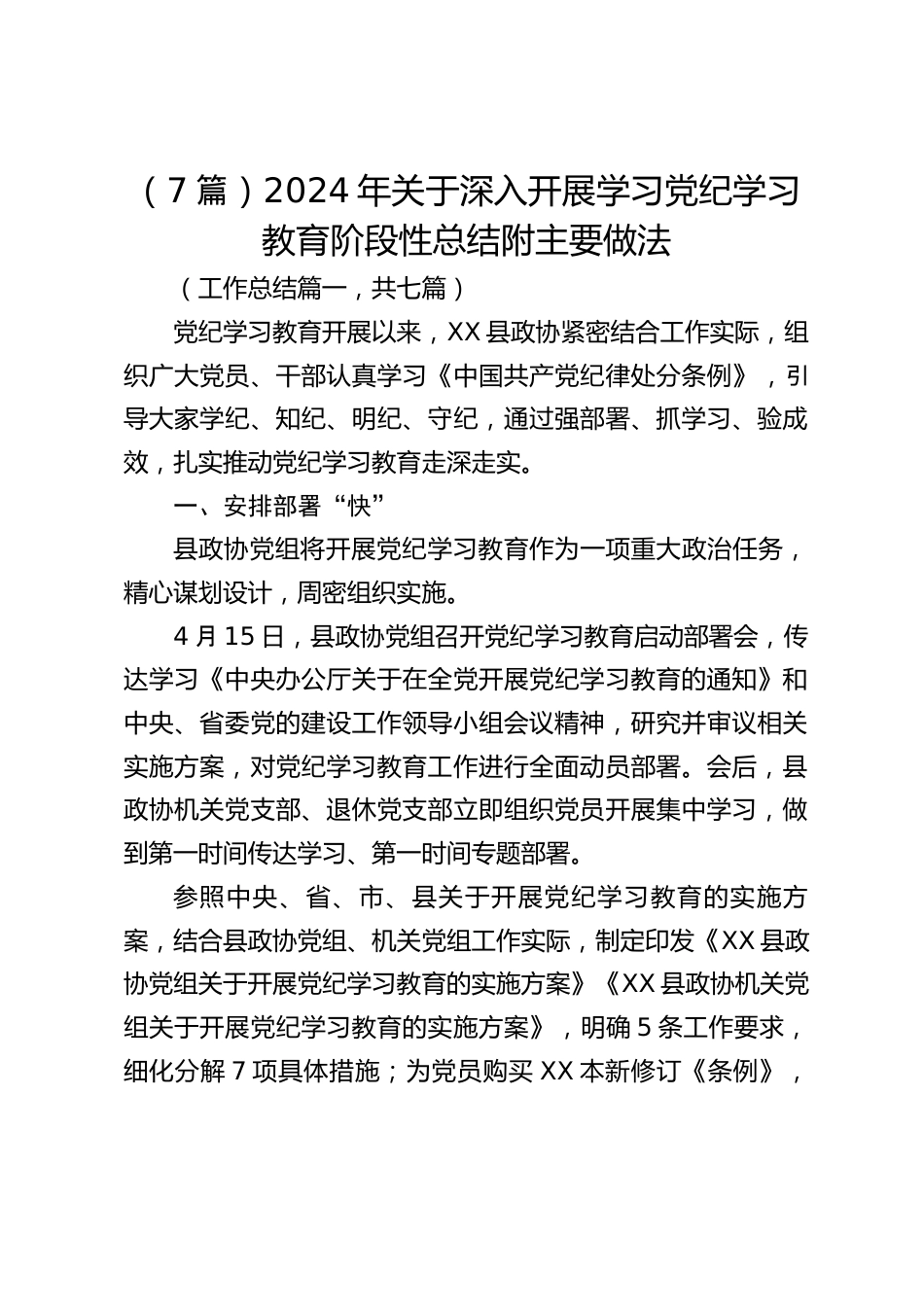 （7篇）2024年关于深入开展学习党纪学习教育阶段性总结附主要做法

（工作总结篇一，共七篇）

党纪学习教育开展以来，XX县政协紧密结合工作实际，组织广大党员、干部认真学习《中国共产党纪律处分条例》，引导大家学纪、知纪、明纪、守纪，通过强部署、抓学习、验成效，扎实推动党纪学习教育走深走实。

一、安排部署“快”

县政协党组将开展党纪学习教育作为一项重大政治任务，精心谋划设计，周密组织实施。

4月15日，县政协党组召开党纪学习教育启动部署会，传达学习《中央办公厅关于在全党开展党纪学习教育的通知》和中央、省委党的建设工作领导小组会议精神，研究并审议相关实施方案，对党纪学习教育工作进行全面动员部署。会后，县政协机关党支部、退休党支部立即组织党员开展集中学习，做到第一时间传达学习、第一时间专题部署。

参照中央、省、市、县关于开展党纪学习教育的实施方案，结合县政协党组、机关党组工作实际，制定印发《XX县政协党组关于开展党纪学习教育的实施方案》《XX县政协机关党组关于开展党纪学习教育的实施方案》，明确5条工作要求，细化分解7项具体措施；为党员购买XX本新修订《条例》，